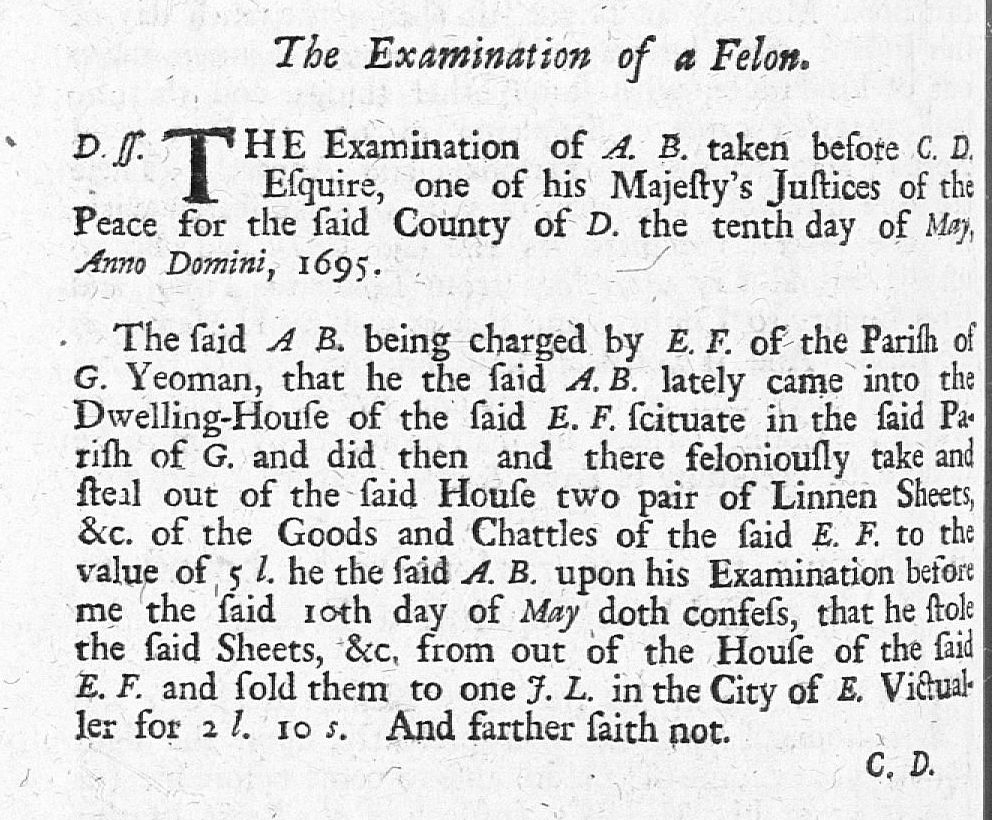 The Examination of a Felon.

D. ſſ. THE Examination of A. B. taken before C. D. Eſquire, one of his Majeſty's Juſtices of the Peace for the ſaid County of D. the tenth day of May, Anno Domini, 1695.

The ſaid A B. being charged by E. F. of the Pariſh of G. Yeoman, that he the ſaid A. B. lately came into the Dwelling-Houſe of the ſaid E. F. ſcituate in the ſaid Pariſh of G. and did then and there feloniouſly take and ſteal out of the ſaid Houſe two pair of Linnen Sheets, &c. of the Goods and Chattles of the ſaid E. F. to the value of 5 l. he the ſaid A. B. upon his Examination before me the ſaid 10th day of May doth confeſs, that he ſtole the ſaid Sheets, &c. from out of the Houſe of the ſaid E. F. and ſold them to one J. L. in the City of E. Victualler for 2 l. 10 s. And farther ſaith not.

C. D.